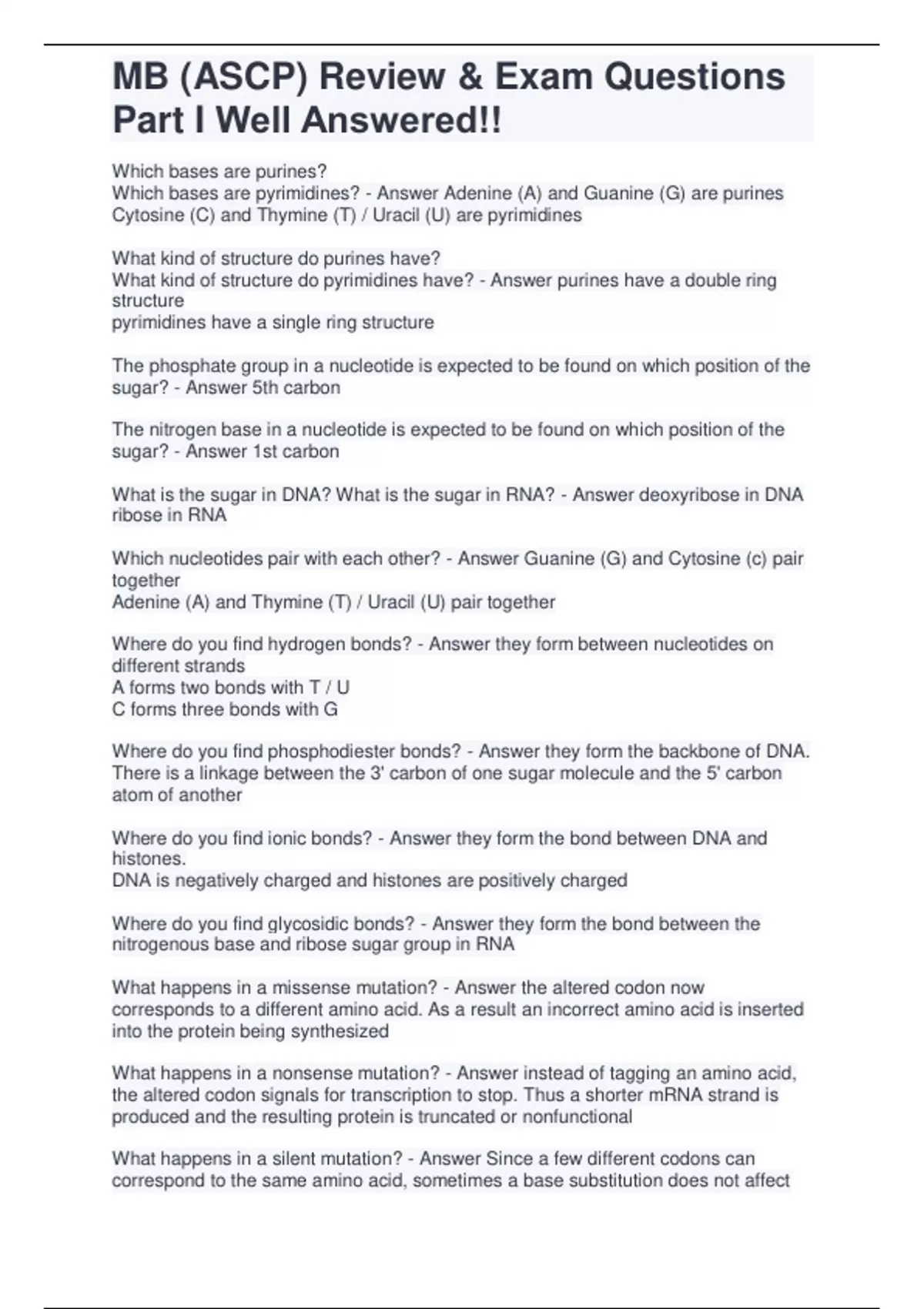 MB (ASCP) Review & Exam Questions Part I Well Answered!!

Which bases are purines?
Which bases are pyrimidines? - Answer Adenine (A) and Guanine (G) are purines
Cytosine (C) and Thymine (T) / Uracil (U) are pyrimidines

What kind of structure do purines have?
What kind of structure do pyrimidines have? - Answer purines have a double ring structure
pyrimidines have a single ring structure

The phosphate group in a nucleotide is expected to be found on which position of the sugar? - Answer 5th carbon

The nitrogen base in a nucleotide is expected to be found on which position of the sugar? - Answer 1st carbon

What is the sugar in DNA? What is the sugar in RNA? - Answer deoxyribose in DNA
ribose in RNA

Which nucleotides pair with each other? - Answer Guanine (G) and Cytosine (c) pair together
Adenine (A) and Thymine (T) / Uracil (U) pair together

Where do you find hydrogen bonds? - Answer they form between nucleotides on different strands
A forms two bonds with T / U
C forms three bonds with G

Where do you find phosphodiester bonds? - Answer they form the backbone of DNA. There is a linkage between the 3' carbon of one sugar molecule and the 5' carbon atom of another

Where do you find ionic bonds? - Answer they form the bond between DNA and histones.
DNA is negatively charged and histones are positively charged

Where do you find glycosidic bonds? - Answer they form the bond between the nitrogenous base and ribose sugar group in RNA

What happens in a missense mutation? - Answer the altered codon now corresponds to a different amino acid. As a result an incorrect amino acid is inserted into the protein being synthesized

What happens in a nonsense mutation? - Answer instead of tagging an amino acid, the altered codon signals for transcription to stop. Thus a shorter mRNA strand is produced and the resulting protein is truncated or nonfunctional

What happens in a silent mutation? - Answer Since a few different codons can correspond to the same amino acid, sometimes a base substitution does not affect